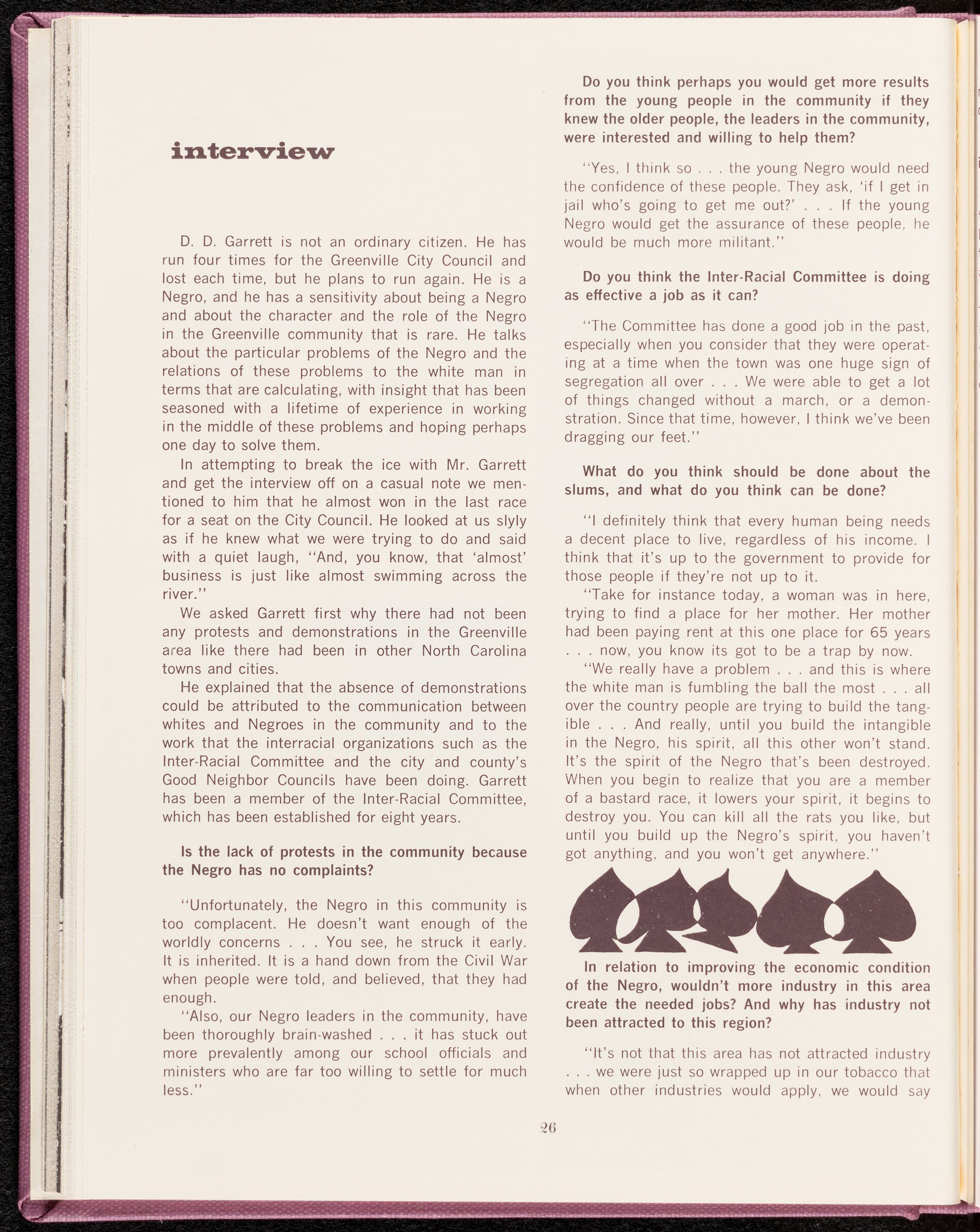 interview

D. D. Garrett is not an ordinary citizen. He has run four times for the Greenville City Council and lost each time, but he plans to run again. He is a Negro, and he has a sensitivity about being a Negro and about the character and the role of the Negro in the Greenville community that is rare. He talks about the particular problems of the Negro and the relations of these problems to the white man in terms that are calculating, with insight that has been seasoned with a lifetime of experience in working in the middle of these problems and hoping perhaps one day to solve them.

In attempting to break the ice with Mr. Garrett and get the interview off on a casual note we mentioned to him that he almost won in the last race for a seat on the City Council. He looked at us slyly as if he knew what we were trying to do and said with a quiet laugh, "And, you know, that 'almost' business is just like almost swimming across the river."

We asked Garrett first why there had not been any protests and demonstrations in the Greenville area like there had been in other North Carolina towns and cities.

He explained that the absence of demonstrations could be attributed to the communication between whites and Negroes in the community and to the work that the interracial organizations such as the Inter-Racial Committee and the city and county's Good Neighbor Councils have been doing. Garrett has been a member of the Inter-Racial Committee, which has been established for eight years.

Is the lack of protests in the community because the Negro has no complaints?

"Unfortunately, the Negro in this community is too complacent. He doesn't want enough of the worldly concerns . . . You see, he struck it early. It is inherited. It is a hand down from the Civil War when people were told, and believed, that they had enough.

"Also, our Negro leaders in the community, have been thoroughly brain-washed . . . it has stuck out more prevalently among our school officials and ministers who are far too willing to settle for much less."

Do you think perhaps you would get more results from the young people in the community if they knew the older people, the leaders in the community, were interested and willing to help them?

"Yes, I think so . . . the young Negro would need the confidence of these people. They ask, 'if I get in jail who's going to get me out?' . . . If the young Negro would get the assurance of these people, he would be much more militant."

Do you think the Inter-Racial Committee is doing as effective a job as it can?

"The Committee has done a good job in the past, especially when you consider that they were operating at a time when the town was one huge sign of segregation all over . . . We were able to get a lot of things changed without a march, or a demonstration. Since that time, however, I think we've been dragging our feet."

What do you think should be done about the slums, and what do you think can be done?

"I definitely think that every human being needs a decent place to live, regardless of his income. I think that it's up to the government to provide for those people if they're not up to it.

"Take for instance today, a woman was in here, trying to find a place for her mother. Her mother had been paying rent at this one place for 65 years . . . now, you know its got to be a trap by now.

"We really have a problem . . . and this is where the white man is fumbling the ball the most . . . all over the country people are trying to build the tangible . . . And really, until you build the intangible in the Negro, his spirit, all this other won't stand. It's the spirit of the Negro that's been destroyed. When you begin to realize that you are a member of a bastard race, it lowers your spirit, it begins to destroy you. You can kill all the rats you like, but until you build up the Negro's spirit, you haven't got anything, and you won't get anywhere."

In relation to improving the economic condition of the Negro, wouldn't more industry in this area create the needed jobs? And why has industry not been attracted to this region?

"It's not that this area has not attracted industry . . . we were just so wrapped up in our tobacco that when other industries would apply, we would say

26